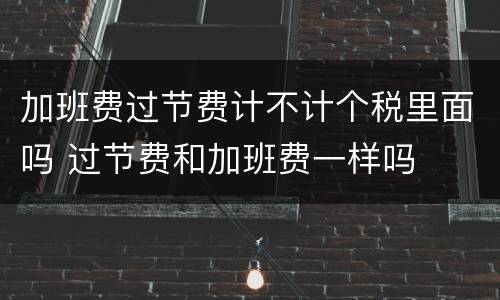 加班费过节费计不计个税里面吗 过节费和加班费一样吗